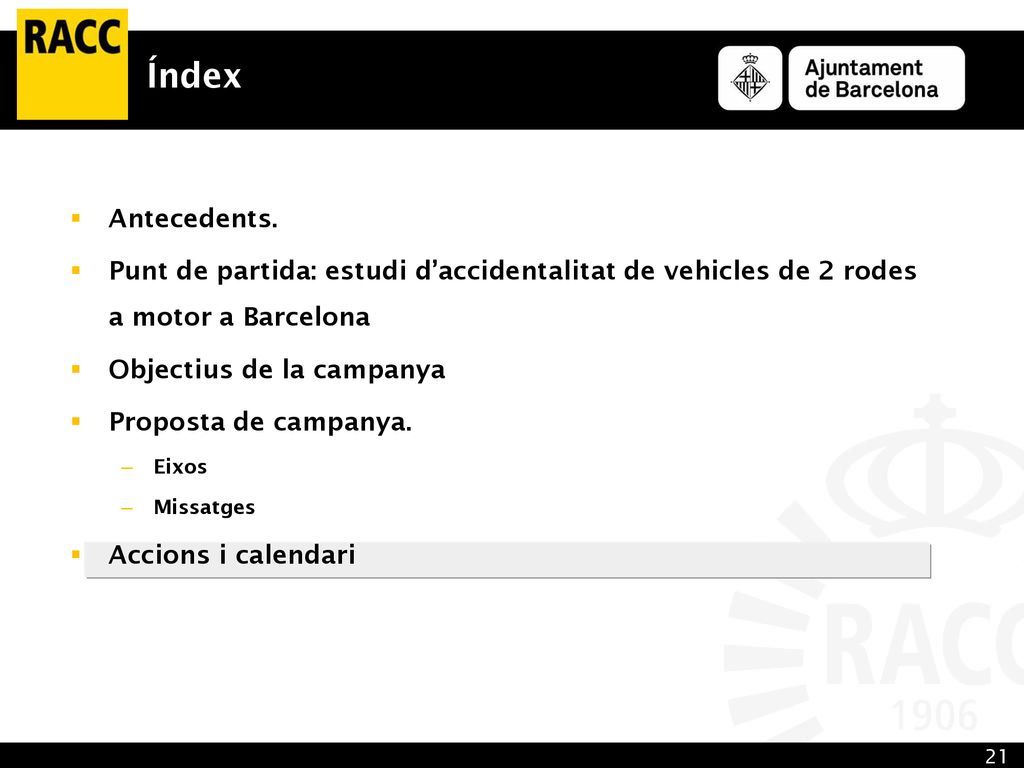 RACC

Índex

Ajuntament de Barcelona

▪ Antecedents.

▪ Punt de partida: estudi d'accidentalitat de vehicles de 2 rodes a motor a Barcelona

▪ Objectius de la campanya

▪ Proposta de campanya.

– Eixos

– Missatges

▪ Accions i calendari

RACC 1906

21